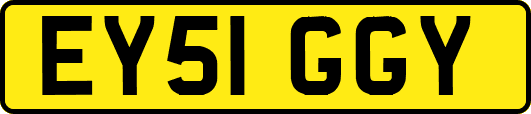 EY51 GGY